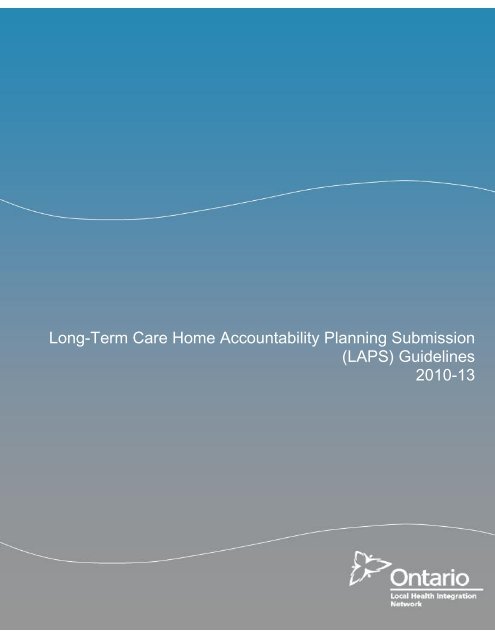 Long-Term Care Home Accountability Planning Submission (LAPS) Guidelines 2010-13

Ontario
Local Health Integration Network